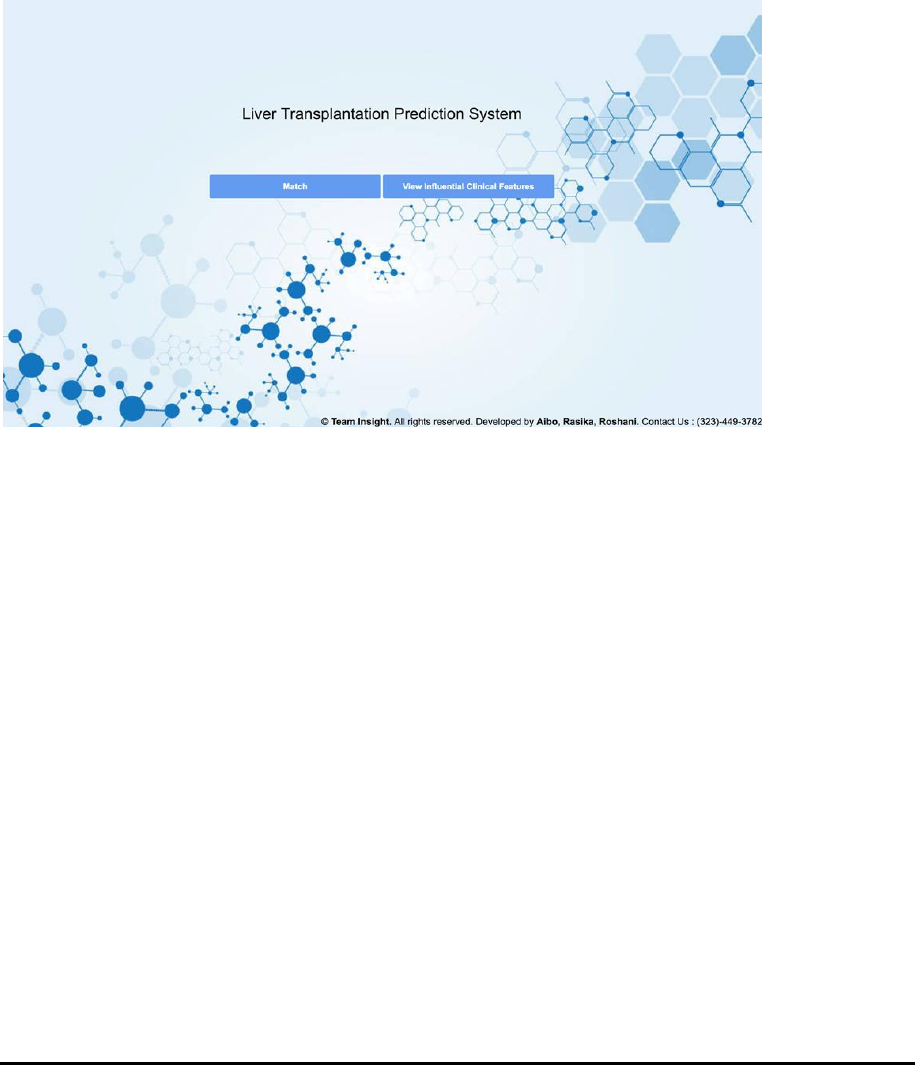 Liver Transplantation Prediction System

Match

View Influential Clinical Features

© Team Insight. All rights reserved. Developed by Aibo, Rasika, Roshani. Contact Us : (323)-449-3782